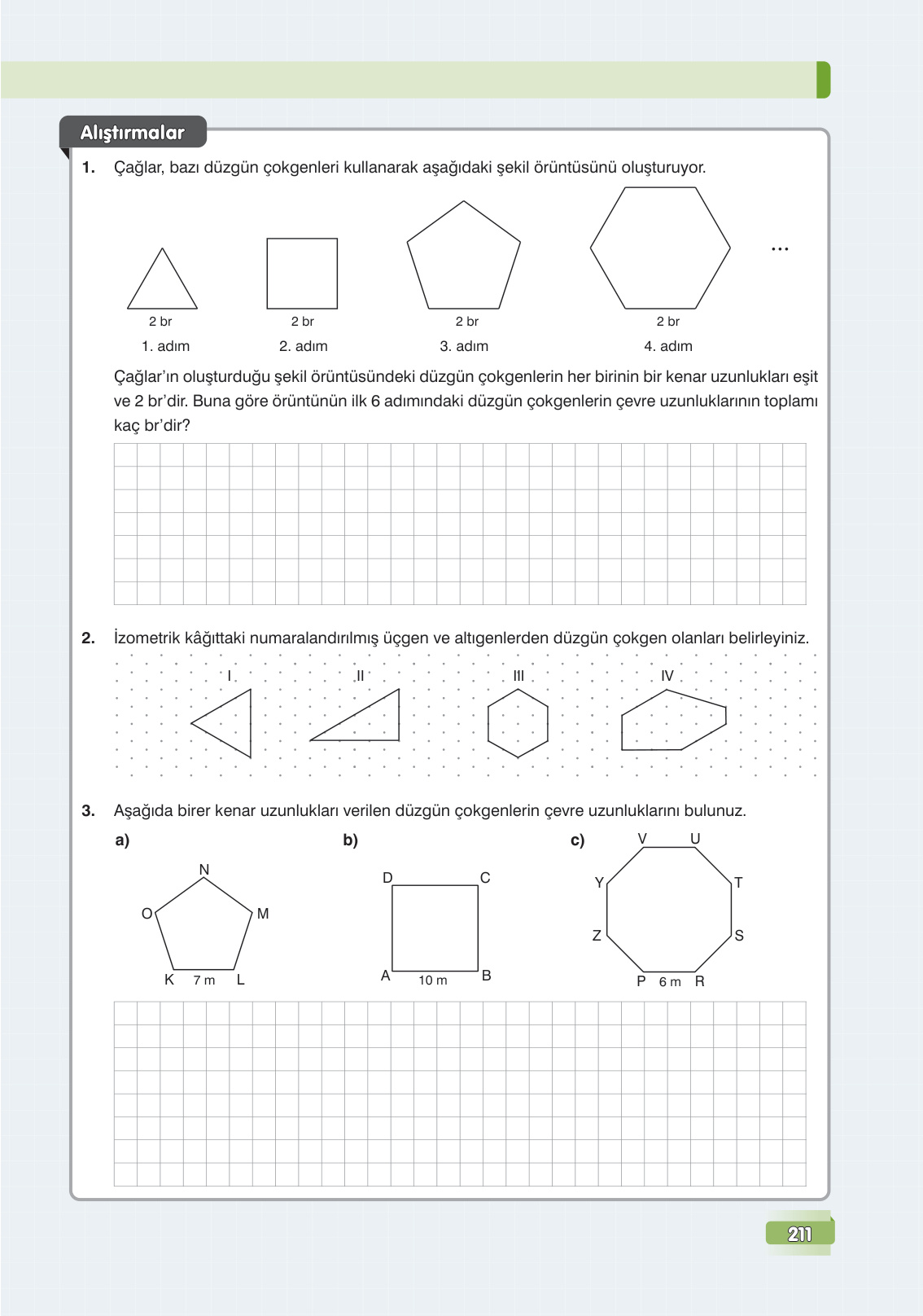 Alıştırmalar

1. Çağlar, bazı düzgün çokgenleri kullanarak aşağıdaki şekil örüntüsünü oluşturuyor.

2 br
1. adım

2 br
2. adım

2 br
3. adım

2 br
4. adım

...

Çağlar'ın oluşturduğu şekil örüntüsündeki düzgün çokgenlerin her birinin bir kenar uzunlukları eşit ve 2 br'dir. Buna göre örüntünün ilk 6 adımındaki düzgün çokgenlerin çevre uzunluklarının toplamı kaç br'dir?

2. İzometrik kâğıttaki numaralandırılmış üçgen ve altıgenlerden düzgün çokgen olanları belirleyiniz.

I II III IV

3. Aşağıda birer kenar uzunlukları verilen düzgün çokgenlerin çevre uzunluklarını bulunuz.

a)
N
O M
K 7 m L

b)
D C
A 10 m B

c)
V U
Y T
Z S
P 6 m R

211